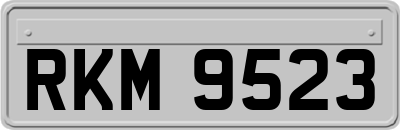 RKM 9523